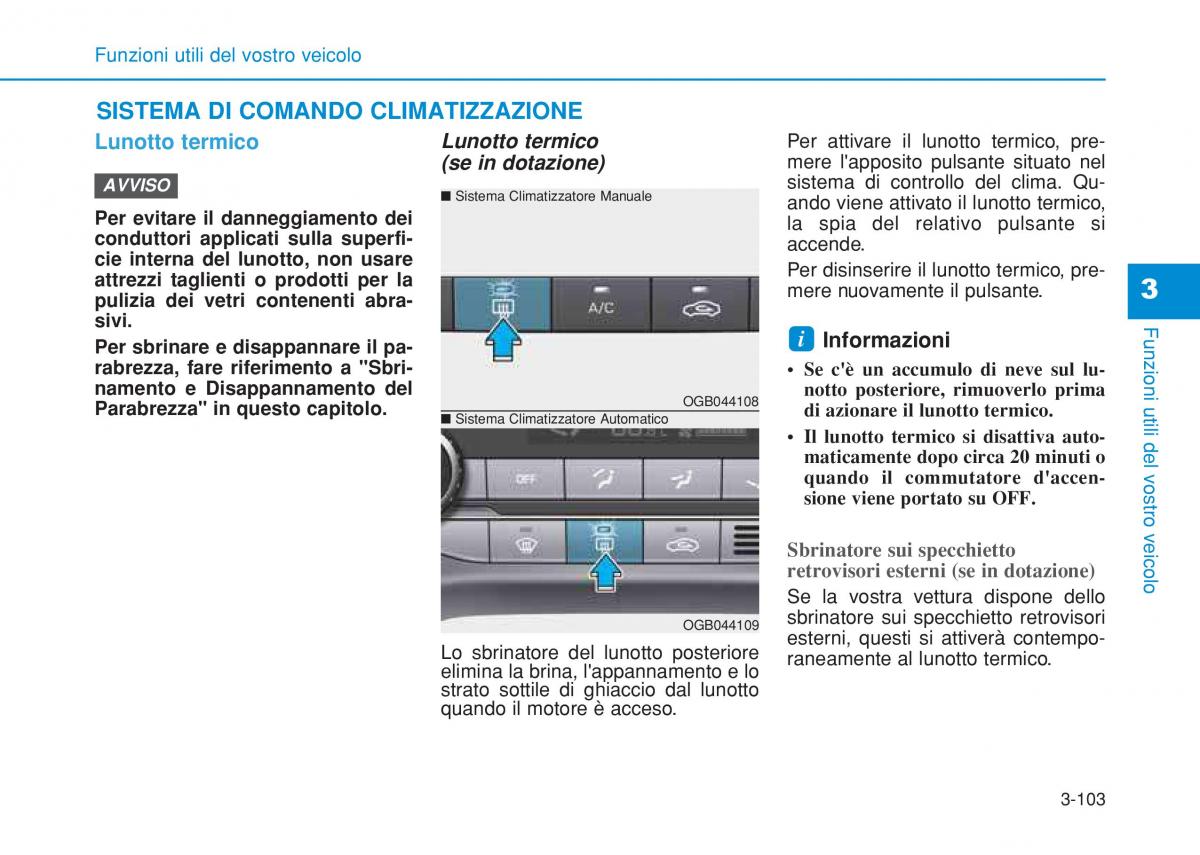 Funzioni utili del vostro veicolo

SISTEMA DI COMANDO CLIMATIZZAZIONE

Lunotto termico

AVVISO

Per evitare il danneggiamento dei conduttori applicati sulla superficie interna del lunotto, non usare attrezzi taglienti o prodotti per la pulizia dei vetri contenenti abrasivi.

Per sbrinare e disappannare il parabrezza, fare riferimento a "Sbrinamento e Disappannamento del Parabrezza" in questo capitolo.

Lunotto termico (se in dotazione)

■ Sistema Climatizzatore Manuale

A/C

OGB044108

■ Sistema Climatizzatore Automatico

OFF

OGB044109

Lo sbrinatore del lunotto posteriore elimina la brina, l'appannamento e lo strato sottile di ghiaccio dal lunotto quando il motore è acceso.

Per attivare il lunotto termico, premere l'apposito pulsante situato nel sistema di controllo del clima. Quando viene attivato il lunotto termico, la spia del relativo pulsante si accende.

Per disinserire il lunotto termico, premere nuovamente il pulsante.

i Informazioni

• Se c'è un accumulo di neve sul lunotto posteriore, rimuoverlo prima di azionare il lunotto termico.

• Il lunotto termico si disattiva automaticamente dopo circa 20 minuti o quando il commutatore d'accensione viene portato su OFF.

Sbrinatore sui specchietto retrovisori esterni (se in dotazione)

Se la vostra vettura dispone dello sbrinatore sui specchietto retrovisori esterni, questi si attiverà contemporaneamente al lunotto termico.

3

Funzioni utili del vostro veicolo

3-103